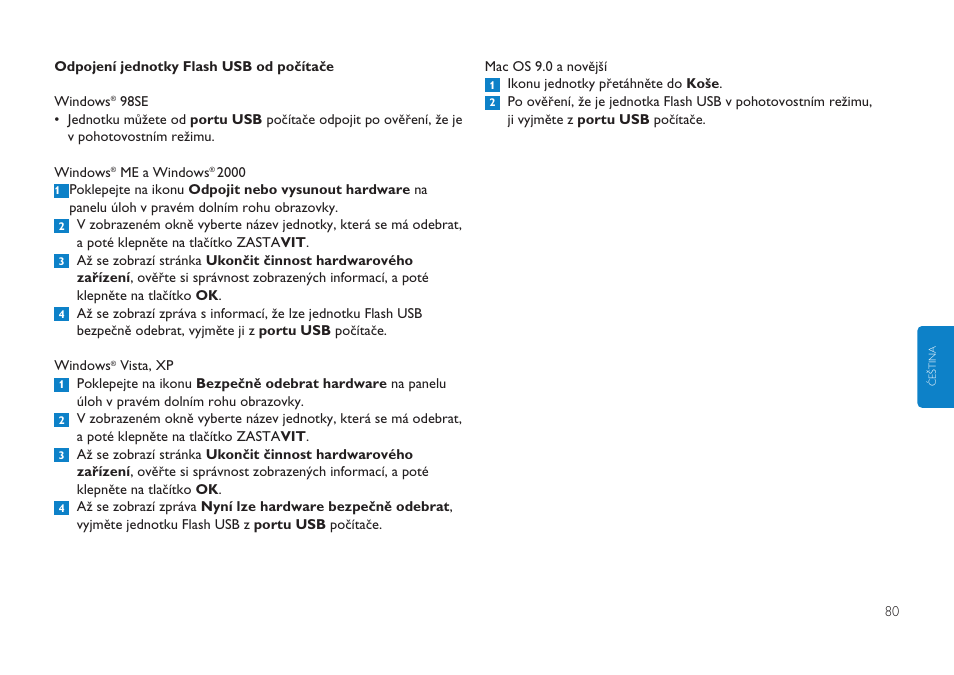 Odpojení jednotky Flash USB od počítače

Windows® 98SE
• Jednotku můžete od portu USB počítače odpojit po ověření, že je v pohotovostním režimu.

Windows® ME a Windows® 2000
1 Poklepejte na ikonu Odpojit nebo vysunout hardware na panelu úloh v pravém dolním rohu obrazovky.
2 V zobrazeném okně vyberte název jednotky, která se má odebrat, a poté klepněte na tlačítko ZASTAVIT.
3 Až se zobrazí stránka Ukončit činnost hardwarového zařízení, ověřte si správnost zobrazených informací, a poté klepněte na tlačítko OK.
4 Až se zobrazí zpráva s informací, že lze jednotku Flash USB bezpečně odebrat, vyjměte ji z portu USB počítače.

Windows® Vista, XP
1 Poklepejte na ikonu Bezpečně odebrat hardware na panelu úloh v pravém dolním rohu obrazovky.
2 V zobrazeném okně vyberte název jednotky, která se má odebrat, a poté klepněte na tlačítko ZASTAVIT.
3 Až se zobrazí stránka Ukončit činnost hardwarového zařízení, ověřte si správnost zobrazených informací, a poté klepněte na tlačítko OK.
4 Až se zobrazí zpráva Nyní lze hardware bezpečně odebrat, vyjměte jednotku Flash USB z portu USB počítače.

Mac OS 9.0 a novější
1 Ikonu jednotky přetáhněte do Koše.
2 Po ověření, že je jednotka Flash USB v pohotovostním režimu, ji vyjměte z portu USB počítače.

ČEŠTINA

80